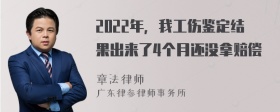 2022年，我工伤鉴定结果出来了4个月还没拿赔偿

章法律师
广东律参律师事务所